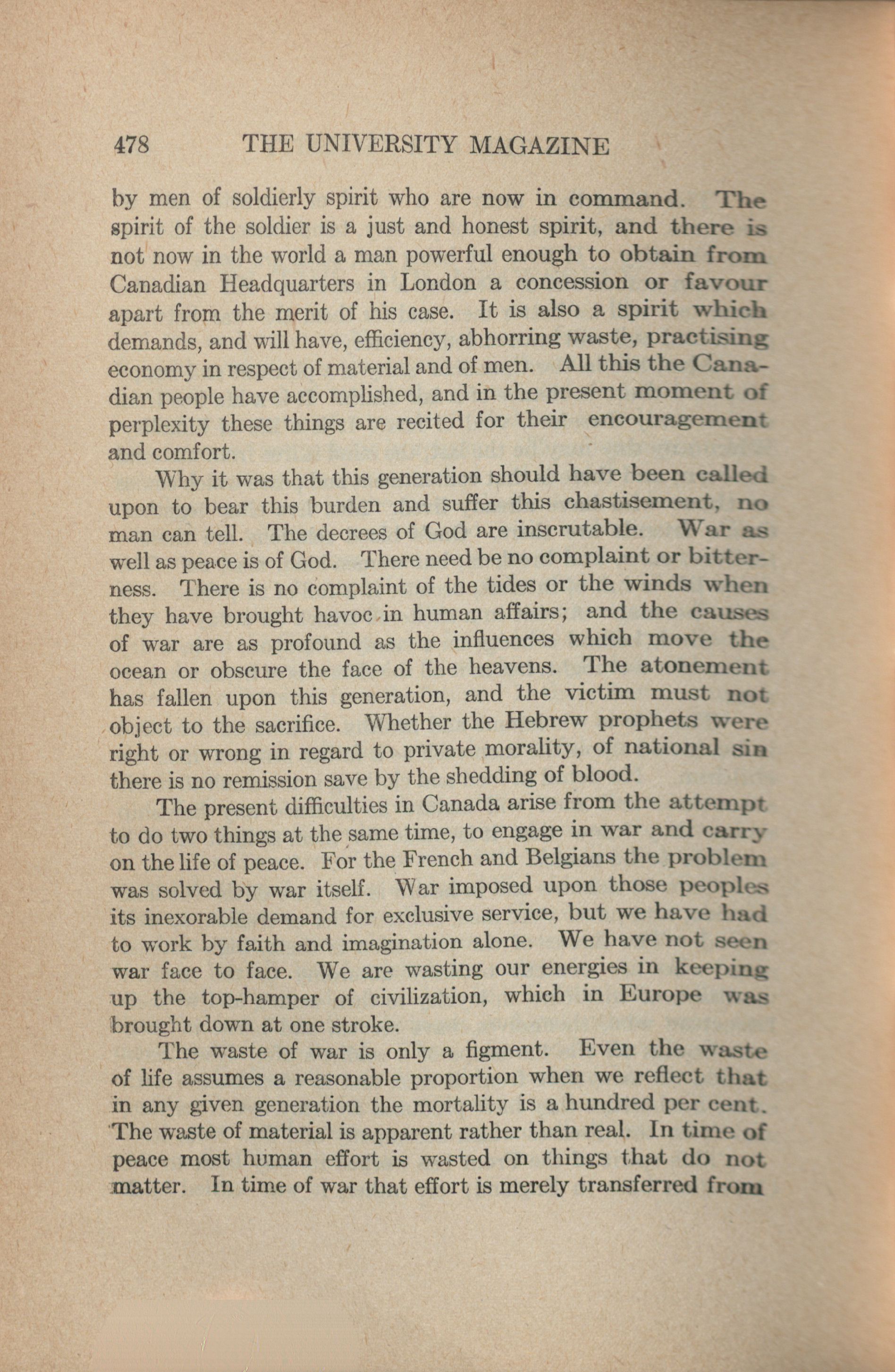 478 THE UNIVERSITY MAGAZINE

by men of soldierly spirit who are now in command. The spirit of the soldier is a just and honest spirit, and there is not now in the world a man powerful enough to obtain from Canadian Headquarters in London a concession or favour apart from the merit of his case. It is also a spirit which demands, and will have, efficiency, abhorring waste, practising economy in respect of material and of men. All this the Canadian people have accomplished, and in the present moment of perplexity these things are recited for their encouragement and comfort.

Why it was that this generation should have been called upon to bear this burden and suffer this chastisement, no man can tell. The decrees of God are inscrutable. War as well as peace is of God. There need be no complaint or bitterness. There is no complaint of the tides or the winds when they have brought havoc in human affairs; and the causes of war are as profound as the influences which move the ocean or obscure the face of the heavens. The atonement has fallen upon this generation, and the victim must not object to the sacrifice. Whether the Hebrew prophets were right or wrong in regard to private morality, of national sin there is no remission save by the shedding of blood.

The present difficulties in Canada arise from the attempt to do two things at the same time, to engage in war and carry on the life of peace. For the French and Belgians the problem was solved by war itself. War imposed upon those peoples its inexorable demand for exclusive service, but we have had to work by faith and imagination alone. We have not seen war face to face. We are wasting our energies in keeping up the top-hamper of civilization, which in Europe was brought down at one stroke.

The waste of war is only a figment. Even the waste of life assumes a reasonable proportion when we reflect that in any given generation the mortality is a hundred per cent. The waste of material is apparent rather than real. In time of peace most human effort is wasted on things that do not matter. In time of war that effort is merely transferred from